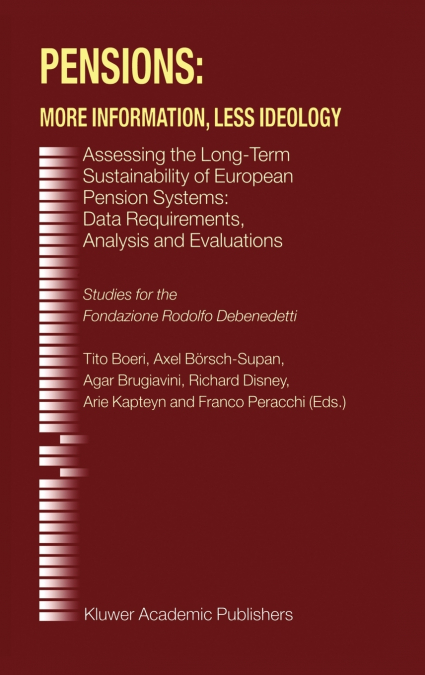 PENSIONS:

MORE INFORMATION, LESS IDEOLOGY

Assessing the Long-Term Sustainability of European Pension Systems: Data Requirements, Analysis and Evaluations

Studies for the Fondazione Rodolfo Debenedetti

Tito Boeri, Axel Börsch-Supan, Agar Brugiavini, Richard Disney, Arie Kapteyn and Franco Peracchi (Eds.)

Kluwer Academic Publishers